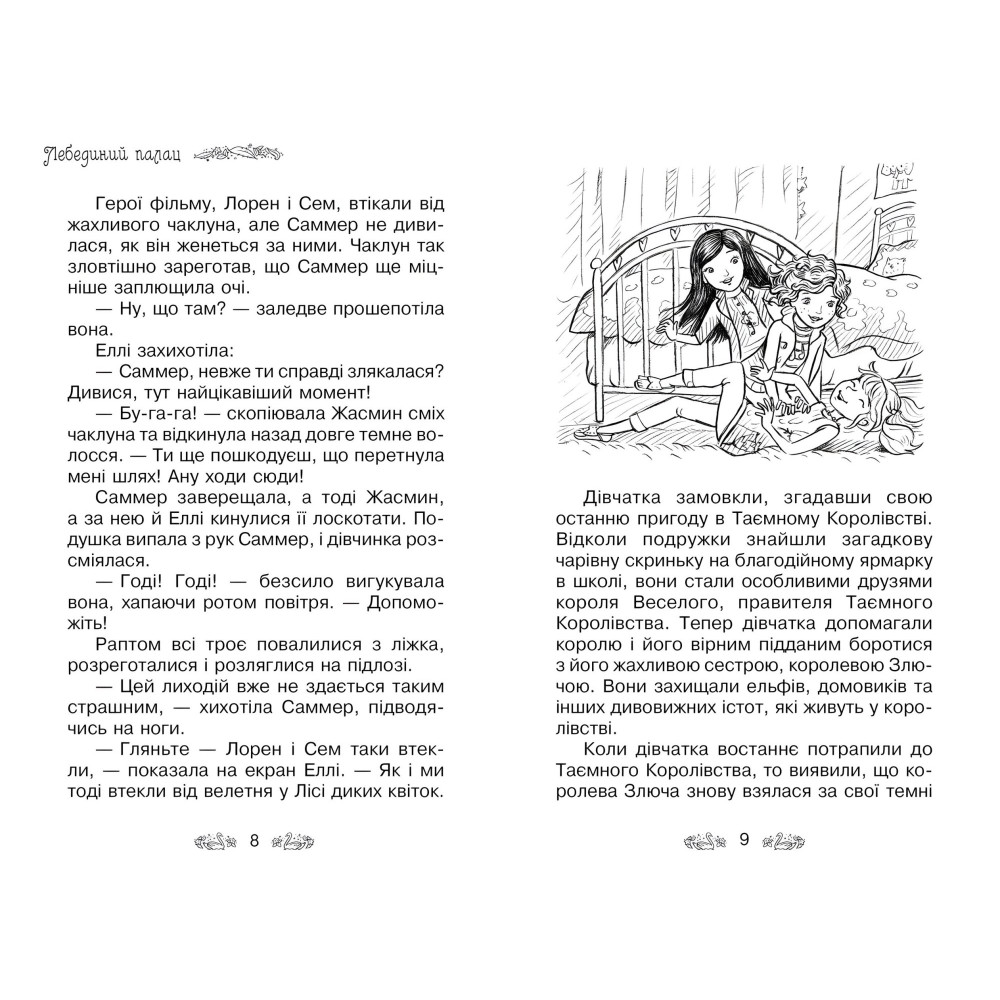 Лебединий палац

Герої фільму, Лорен і Сем, втікали від жахливого чаклуна, але Саммер не дивилася, як він женеться за ними. Чаклун так зловтішно зареготав, що Саммер ще міцніше заплющила очі.

— Ну, що там? — заледве прошепотіла вона.

Еллі захихотіла:

— Саммер, невже ти справді злякалася? Дивися, тут найцікавіший момент!

— Бу-га-га! — скопіювала Жасмин сміх чаклуна та відкинула назад довге темне волосся. — Ти ще пошкодуєш, що перетнула мені шлях! Ану ходи сюди!

Саммер заверещала, а тоді Жасмин, а за нею й Еллі кинулися її лоскотати. Подушка випала з рук Саммер, і дівчинка розсміялася.

— Годі! Годі! — безсило вигукувала вона, хапаючи ротом повітря. — Допоможіть!

Раптом всі троє повалилися з ліжка, розреготалися і розляглися на підлозі.

— Цей лиходій вже не здається таким страшним, — хихотіла Саммер, підводячись на ноги.

— Гляньте — Лорен і Сем таки втекли, — показала на екран Еллі. — Як і ми тоді втекли від велетня у Лісі диких квіток.

8

Дівчатка замовкли, згадавши свою останню пригоду в Таємному Королівстві. Відколи подружки знайшли загадкову чарівну скриньку на благодійному ярмарку в школі, вони стали особливими друзями короля Веселого, правителя Таємного Королівства. Тепер дівчатка допомагали королю і його вірним підданим боротися з його жахливою сестрою, королевою Злючою. Вони захищали ельфів, домовиків та інших дивовижних істот, які живуть у королівстві.

Коли дівчатка востаннє потрапили до Таємного Королівства, то виявили, що королева Злюча знову взялася за свої темні

9